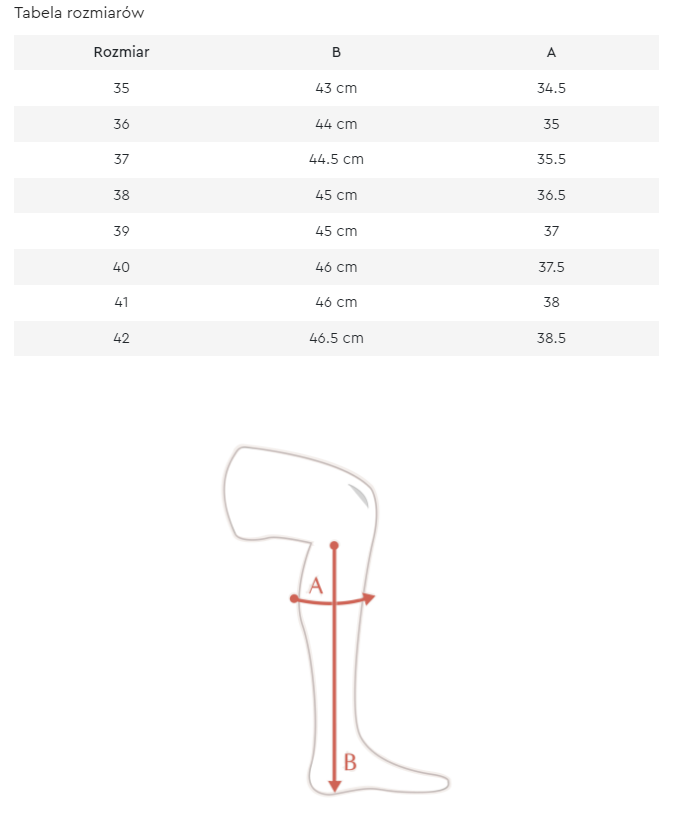 Tabela rozmiarów

| Rozmiar | B | A |
|---|---|---|
| 35 | 43 cm | 34.5 |
| 36 | 44 cm | 35 |
| 37 | 44.5 cm | 35.5 |
| 38 | 45 cm | 36.5 |
| 39 | 45 cm | 37 |
| 40 | 46 cm | 37.5 |
| 41 | 46 cm | 38 |
| 42 | 46.5 cm | 38.5 |

A
B